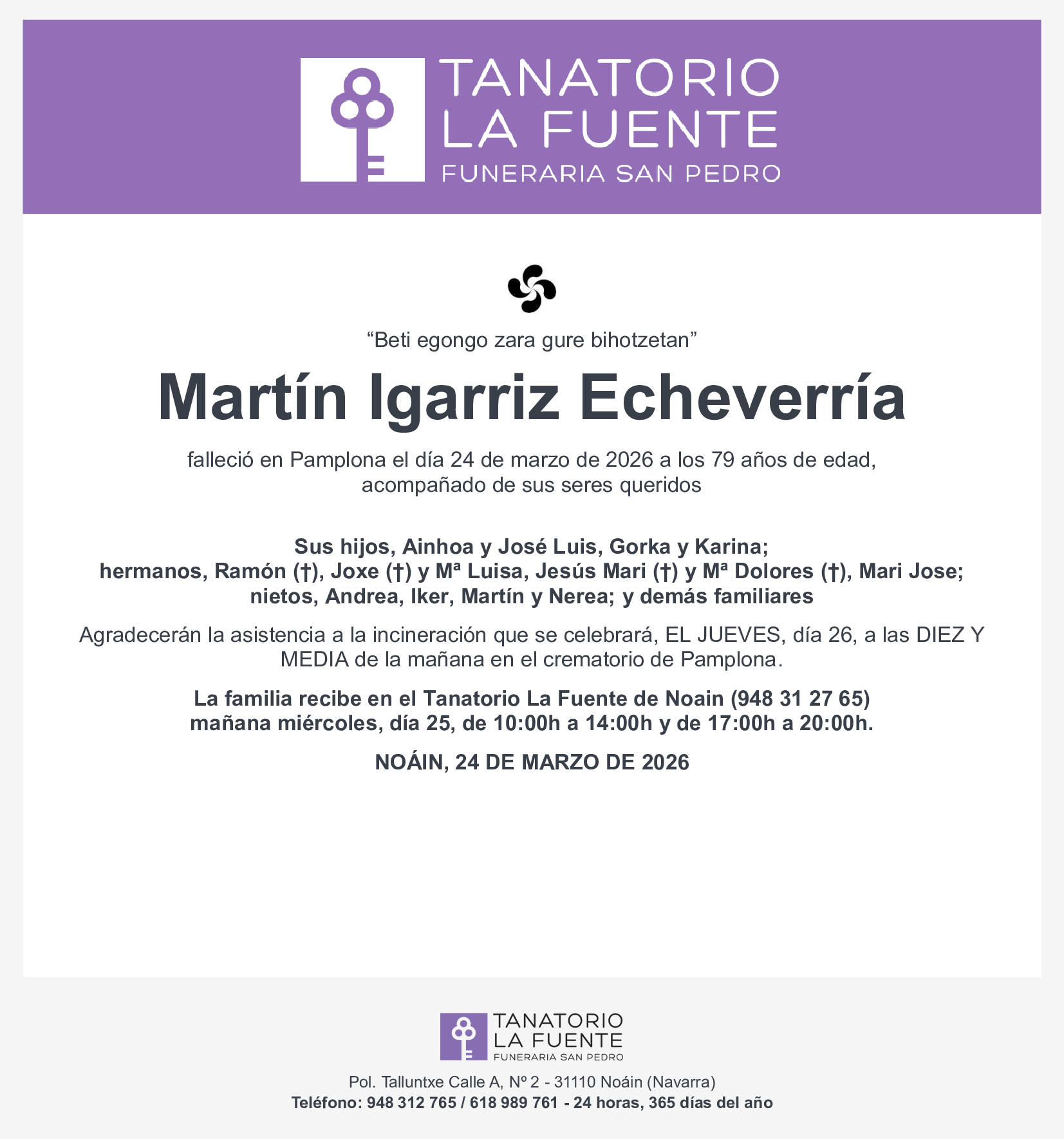 TANATORIO
LA FUENTE
FUNERARIA SAN PEDRO

“Beti egongo zara gure bihotzetan”

Martín Igarriz Echeverría

falleció en Pamplona el día 24 de marzo de 2026 a los 79 años de edad, acompañado de sus seres queridos

Sus hijos, Ainhoa y José Luis, Gorka y Karina;
hermanos, Ramón (†), Joxe (†) y Mª Luisa, Jesús Mari (†) y Mª Dolores (†), Mari Jose;
nietos, Andrea, Iker, Martín y Nerea; y demás familiares

Agradecerán la asistencia a la incineración que se celebrará, EL JUEVES, día 26, a las DIEZ Y MEDIA de la mañana en el crematorio de Pamplona.

La familia recibe en el Tanatorio La Fuente de Noain (948 31 27 65)
mañana miércoles, día 25, de 10:00h a 14:00h y de 17:00h a 20:00h.

NOÁIN, 24 DE MARZO DE 2026

TANATORIO
LA FUENTE
FUNERARIA SAN PEDRO

Pol. Talluntxe Calle A, Nº 2 - 31110 Noáin (Navarra)
Teléfono: 948 312 765 / 618 989 761 - 24 horas, 365 días del año